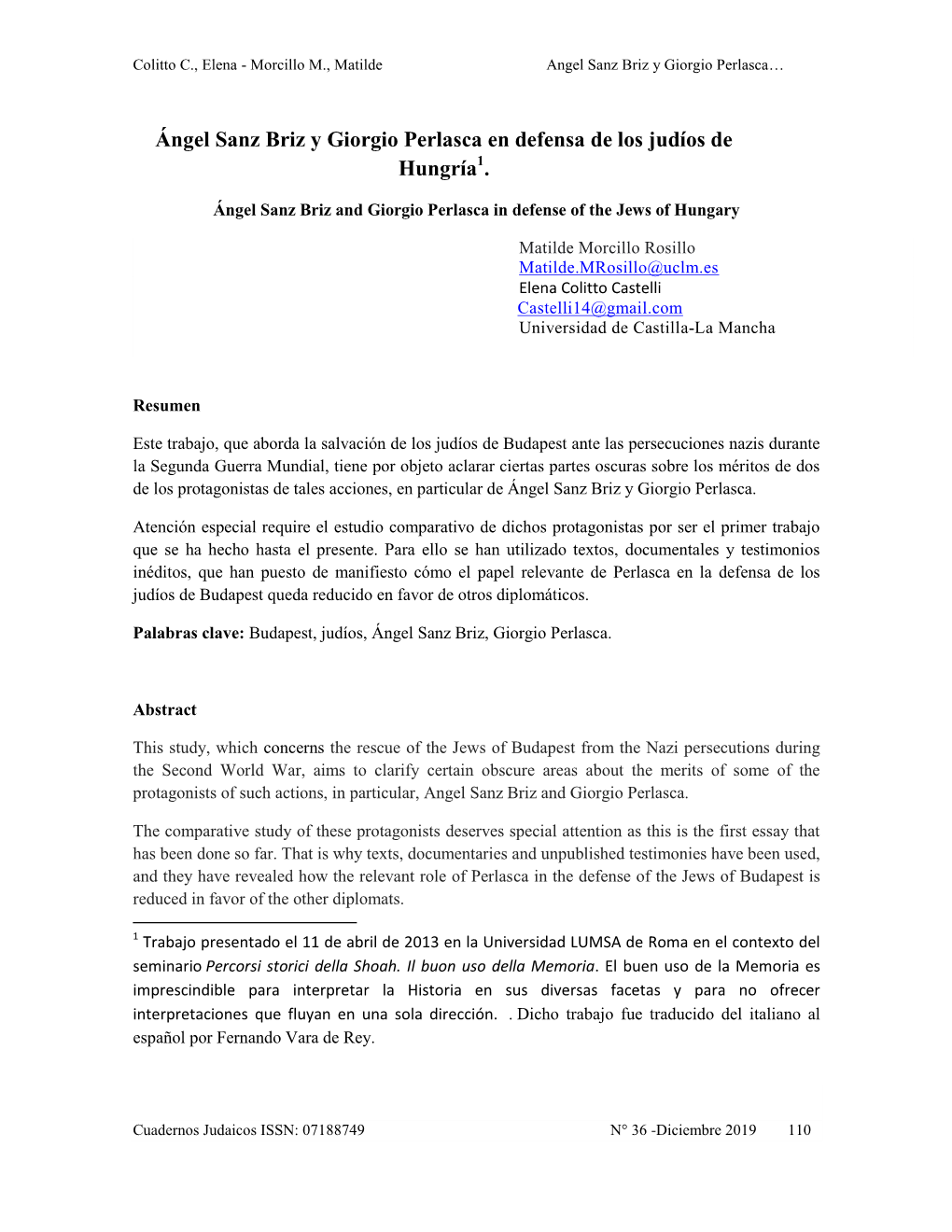 Colitto C., Elena - Morcillo M., Matilde Angel Sanz Briz y Giorgio Perlasca…

Ángel Sanz Briz y Giorgio Perlasca en defensa de los judíos de Hungría$^1$.

Ángel Sanz Briz and Giorgio Perlasca in defense of the Jews of Hungary

Matilde Morcillo Rosillo
Matilde.MRosillo@uclm.es
Elena Colitto Castelli
Castelli14@gmail.com
Universidad de Castilla-La Mancha

Resumen

Este trabajo, que aborda la salvación de los judíos de Budapest ante las persecuciones nazis durante la Segunda Guerra Mundial, tiene por objeto aclarar ciertas partes oscuras sobre los méritos de dos de los protagonistas de tales acciones, en particular de Ángel Sanz Briz y Giorgio Perlasca.

Atención especial require el estudio comparativo de dichos protagonistas por ser el primer trabajo que se ha hecho hasta el presente. Para ello se han utilizado textos, documentales y testimonios inéditos, que han puesto de manifiesto cómo el papel relevante de Perlasca en la defensa de los judíos de Budapest queda reducido en favor de otros diplomáticos.

Palabras clave: Budapest, judíos, Ángel Sanz Briz, Giorgio Perlasca.

Abstract

This study, which concerns the rescue of the Jews of Budapest from the Nazi persecutions during the Second World War, aims to clarify certain obscure areas about the merits of some of the protagonists of such actions, in particular, Angel Sanz Briz and Giorgio Perlasca.

The comparative study of these protagonists deserves special attention as this is the first essay that has been done so far. That is why texts, documentaries and unpublished testimonies have been used, and they have revealed how the relevant role of Perlasca in the defense of the Jews of Budapest is reduced in favor of the other diplomats.

$^1$ Trabajo presentado el 11 de abril de 2013 en la Universidad LUMSA de Roma en el contexto del seminario Percorsi storici della Shoah. Il buon uso della Memoria. El buen uso de la Memoria es imprescindible para interpretar la Historia en sus diversas facetas y para no ofrecer interpretaciones que fluyan en una sola dirección. . Dicho trabajo fue traducido del italiano al español por Fernando Vara de Rey.

Cuadernos Judaicos ISSN: 07188749 N° 36 -Diciembre 2019 110